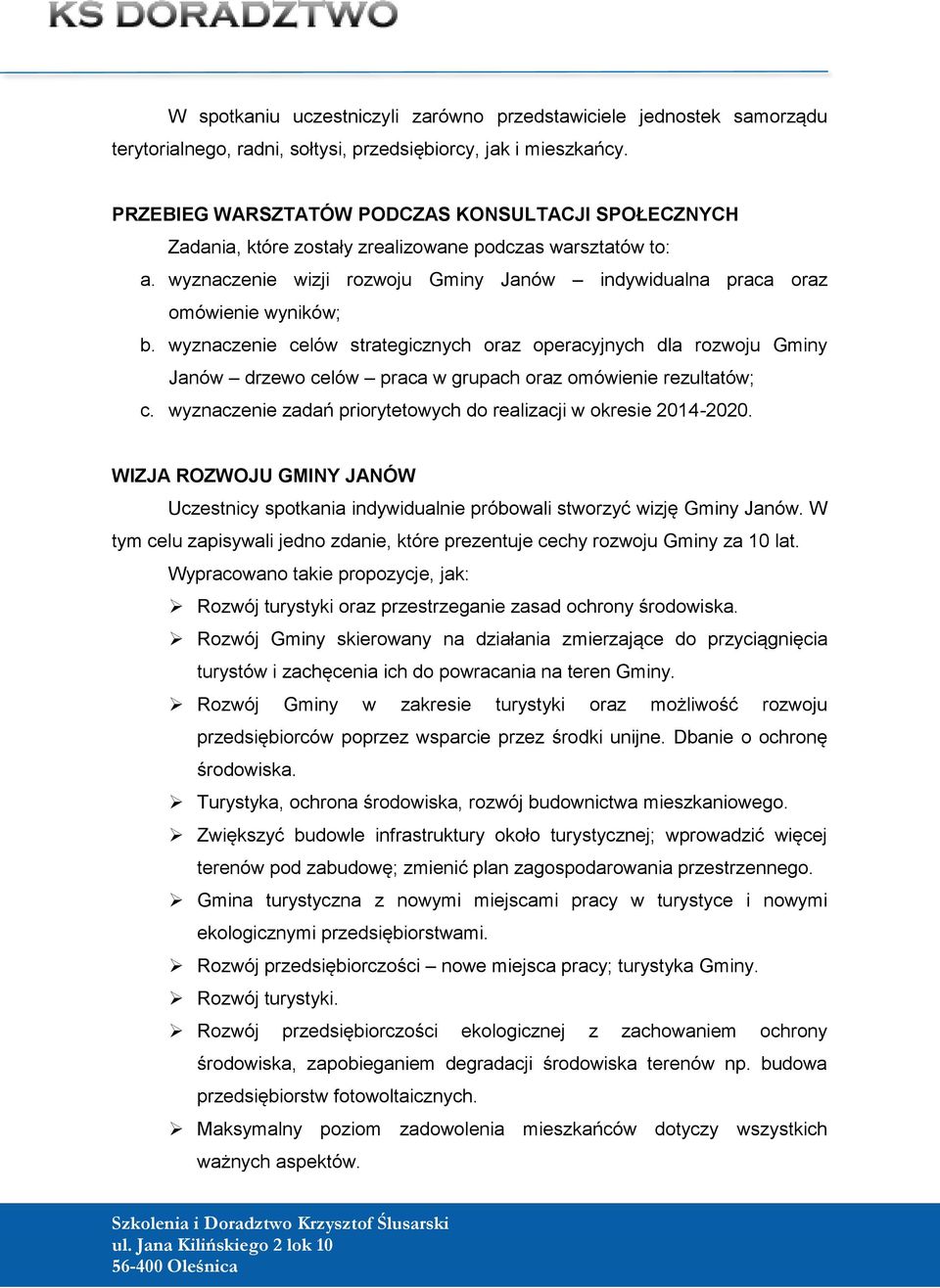 KS DORADZTWO

W spotkaniu uczestniczyli zarówno przedstawiciele jednostek samorządu terytorialnego, radni, sołtysi, przedsiębiorcy, jak i mieszkańcy.

PRZEBIEG WARSZTATÓW PODCZAS KONSULTACJI SPOŁECZNYCH

Zadania, które zostały zrealizowane podczas warsztatów to:

a. wyznaczenie wizji rozwoju Gminy Janów – indywidualna praca oraz omówienie wyników;

b. wyznaczenie celów strategicznych oraz operacyjnych dla rozwoju Gminy Janów – drzewo celów – praca w grupach oraz omówienie rezultatów;

c. wyznaczenie zadań priorytetowych do realizacji w okresie 2014-2020.

WIZJA ROZWOJU GMINY JANÓW

Uczestnicy spotkania indywidualnie próbowali stworzyć wizję Gminy Janów. W tym celu zapisywali jedno zdanie, które prezentuje cechy rozwoju Gminy za 10 lat.

Wypracowano takie propozycje, jak:

➢ Rozwój turystyki oraz przestrzeganie zasad ochrony środowiska.

➢ Rozwój Gminy skierowany na działania zmierzające do przyciągnięcia turystów i zachęcenia ich do powracania na teren Gminy.

➢ Rozwój Gminy w zakresie turystyki oraz możliwość rozwoju przedsiębiorców poprzez wsparcie przez środki unijne. Dbanie o ochronę środowiska.

➢ Turystyka, ochrona środowiska, rozwój budownictwa mieszkaniowego.

➢ Zwiększyć budowle infrastruktury około turystycznej; wprowadzić więcej terenów pod zabudowę; zmienić plan zagospodarowania przestrzennego.

➢ Gmina turystyczna z nowymi miejscami pracy w turystyce i nowymi ekologicznymi przedsiębiorstwami.

➢ Rozwój przedsiębiorczości – nowe miejsca pracy; turystyka Gminy.

➢ Rozwój turystyki.

➢ Rozwój przedsiębiorczości ekologicznej z zachowaniem ochrony środowiska, zapobieganiem degradacji środowiska terenów np. budowa przedsiębiorstw fotowoltaicznych.

➢ Maksymalny poziom zadowolenia mieszkańców dotyczy wszystkich ważnych aspektów.

Szkolenia i Doradztwo Krzysztof Ślusarski
ul. Jana Kilińskiego 2 lok 10
56-400 Oleśnica